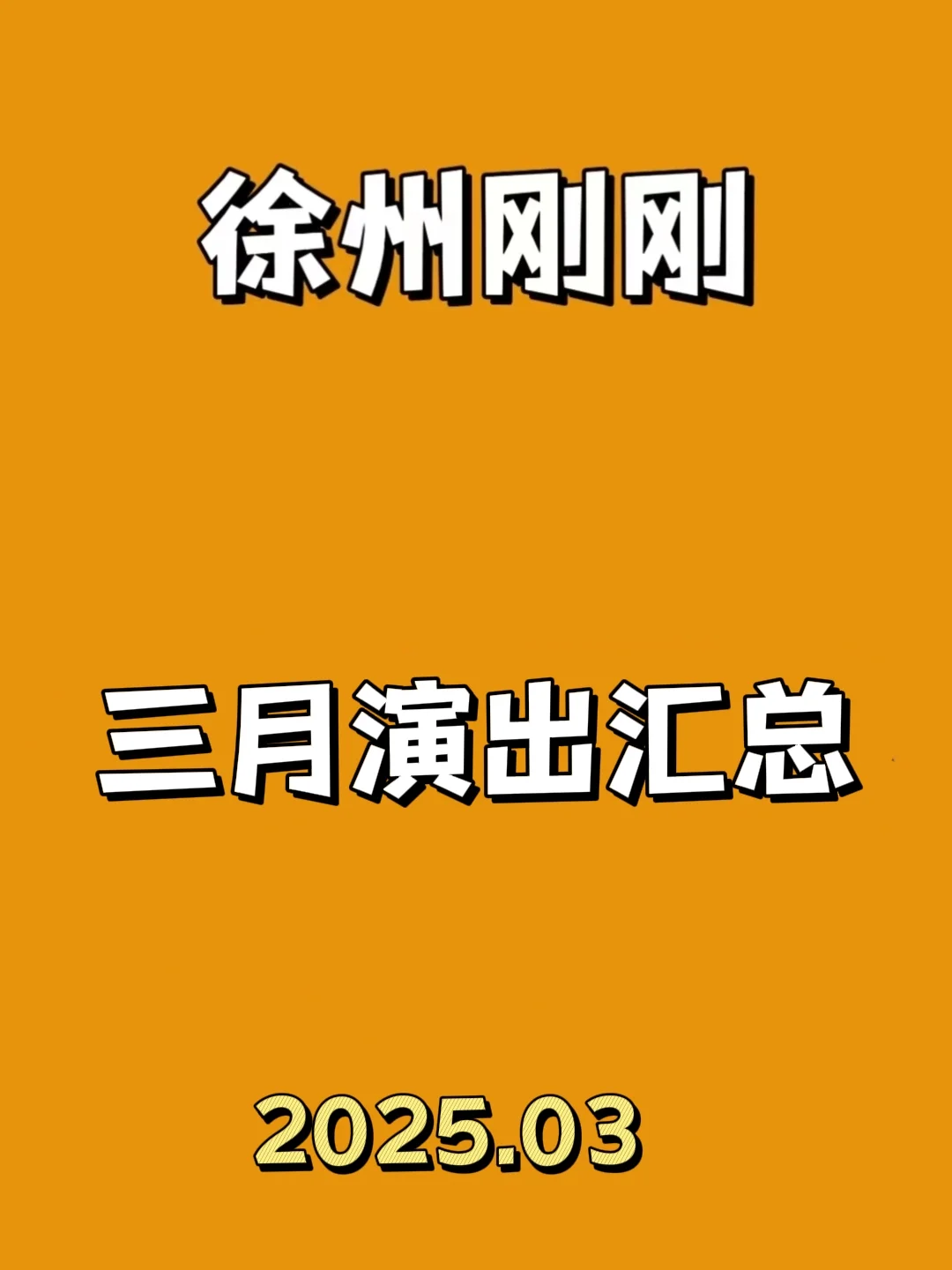 徐州刚刚

三月演出汇总

2025.03